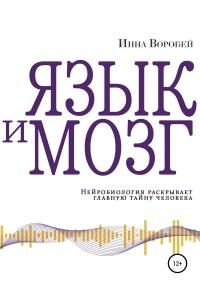 Инна Воробей

ЯЗЫК И МОЗГ

Нейробиология раскрывает главную тайну человека

12+